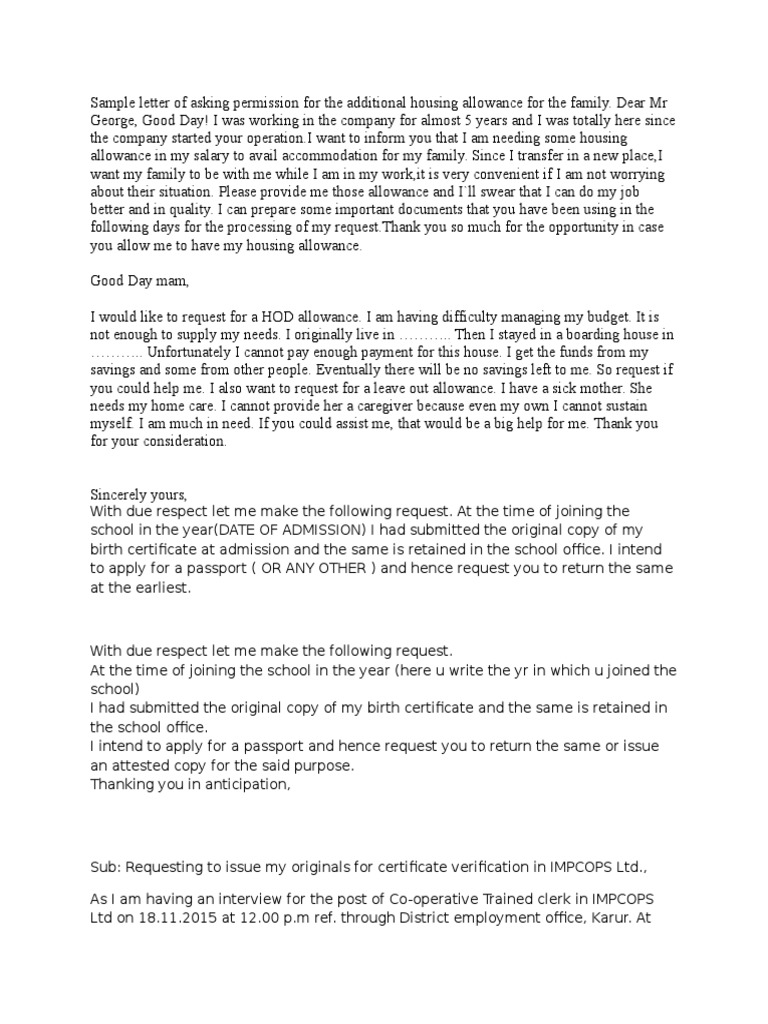 Sample letter of asking permission for the additional housing allowance for the family. Dear Mr George, Good Day! I was working in the company for almost 5 years and I was totally here since the company started your operation.I want to inform you that I am needing some housing allowance in my salary to avail accommodation for my family. Since I transfer in a new place,I want my family to be with me while I am in my work,it is very convenient if I am not worrying about their situation. Please provide me those allowance and I`ll swear that I can do my job better and in quality. I can prepare some important documents that you have been using in the following days for the processing of my request.Thank you so much for the opportunity in case you allow me to have my housing allowance.

Good Day mam,

I would like to request for a HOD allowance. I am having difficulty managing my budget. It is not enough to supply my needs. I originally live in ……….. Then I stayed in a boarding house in ……….. Unfortunately I cannot pay enough payment for this house. I get the funds from my savings and some from other people. Eventually there will be no savings left to me. So request if you could help me. I also want to request for a leave out allowance. I have a sick mother. She needs my home care. I cannot provide her a caregiver because even my own I cannot sustain myself. I am much in need. If you could assist me, that would be a big help for me. Thank you for your consideration.

Sincerely yours,
With due respect let me make the following request. At the time of joining the school in the year(DATE OF ADMISSION) I had submitted the original copy of my birth certificate at admission and the same is retained in the school office. I intend to apply for a passport ( OR ANY OTHER ) and hence request you to return the same at the earliest.

With due respect let me make the following request.
At the time of joining the school in the year (here u write the yr in which u joined the school)
I had submitted the original copy of my birth certificate and the same is retained in the school office.
I intend to apply for a passport and hence request you to return the same or issue an attested copy for the said purpose.
Thanking you in anticipation,

Sub: Requesting to issue my originals for certificate verification in IMPCOPS Ltd.,

As I am having an interview for the post of Co-operative Trained clerk in IMPCOPS Ltd on 18.11.2015 at 12.00 p.m ref. through District employment office, Karur. At